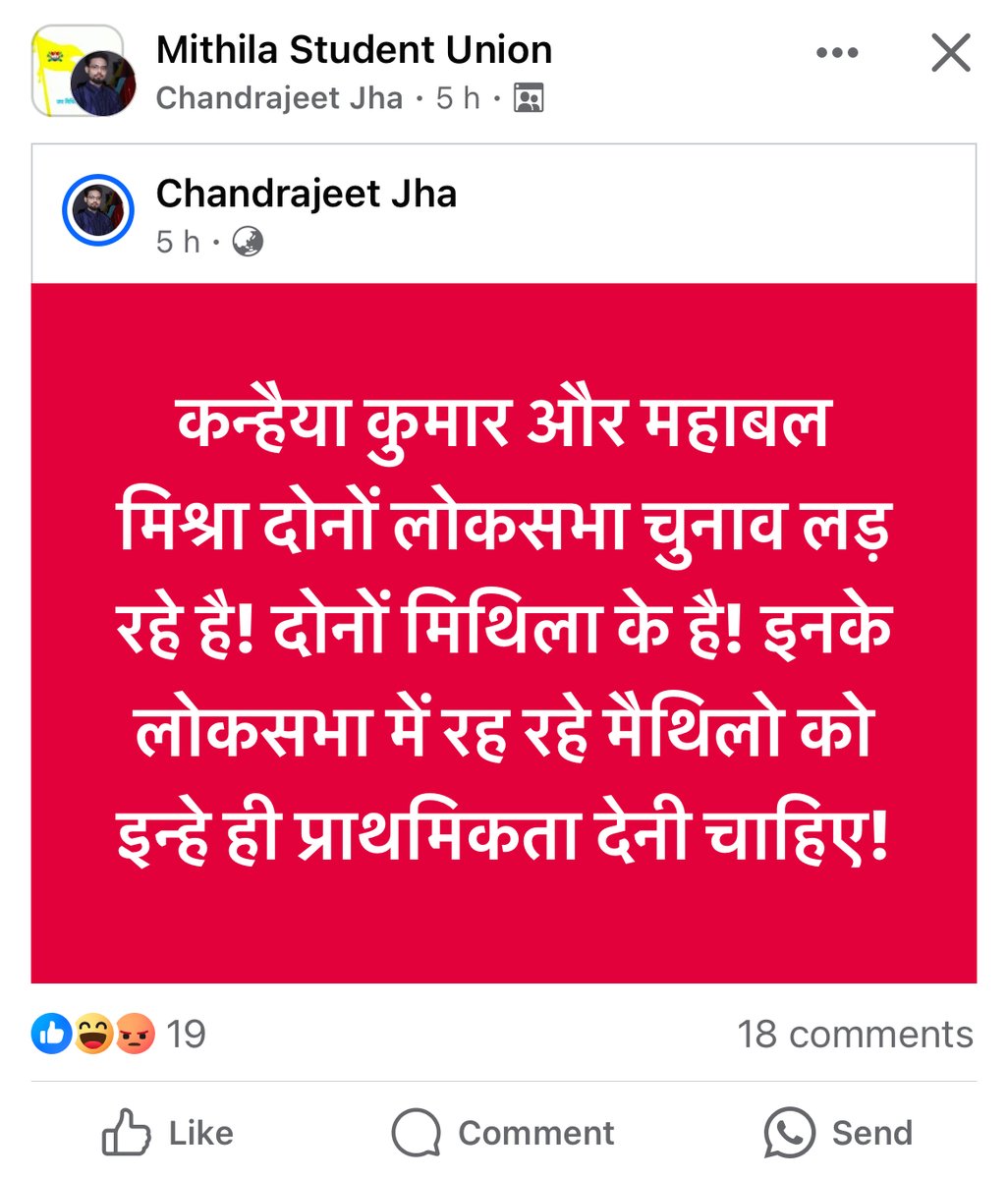 Mithila Student Union
Chandrajeet Jha · 5 h ·

Chandrajeet Jha
5 h ·

कन्हैया कुमार और महाबल मिश्रा दोनों लोकसभा चुनाव लड़ रहे है! दोनों मिथिला के है! इनके लोकसभा में रह रहे मैथिलो को इन्हे ही प्राथमिकता देनी चाहिए!

19
18 comments

Like
Comment
Send